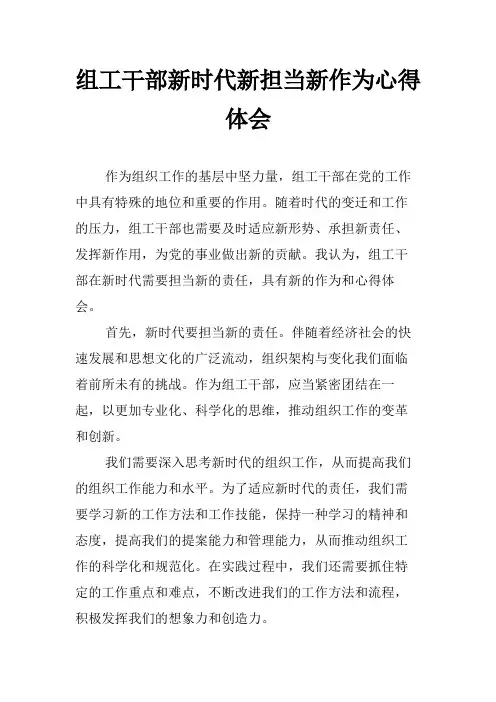 组工干部新时代新担当新作为心得体会

作为组织工作的基层中坚力量，组工干部在党的工作中具有特殊的地位和重要的作用。随着时代的变迁和工作的压力，组工干部也需要及时适应新形势、承担新责任、发挥新作用，为党的事业做出新的贡献。我认为，组工干部在新时代需要担当新的责任，具有新的作为和心得体会。

首先，新时代要担当新的责任。伴随着经济社会的快速发展和思想文化的广泛流动，组织架构与变化我们面临着前所未有的挑战。作为组工干部，应当紧密团结在一起，以更加专业化、科学化的思维，推动组织工作的变革和创新。

我们需要深入思考新时代的组织工作，从而提高我们的组织工作能力和水平。为了适应新时代的责任，我们需要学习新的工作方法和工作技能，保持一种学习的精神和态度，提高我们的提案能力和管理能力，从而推动组织工作的科学化和规范化。在实践过程中，我们还需要抓住特定的工作重点和难点，不断改进我们的工作方法和流程，积极发挥我们的想象力和创造力。